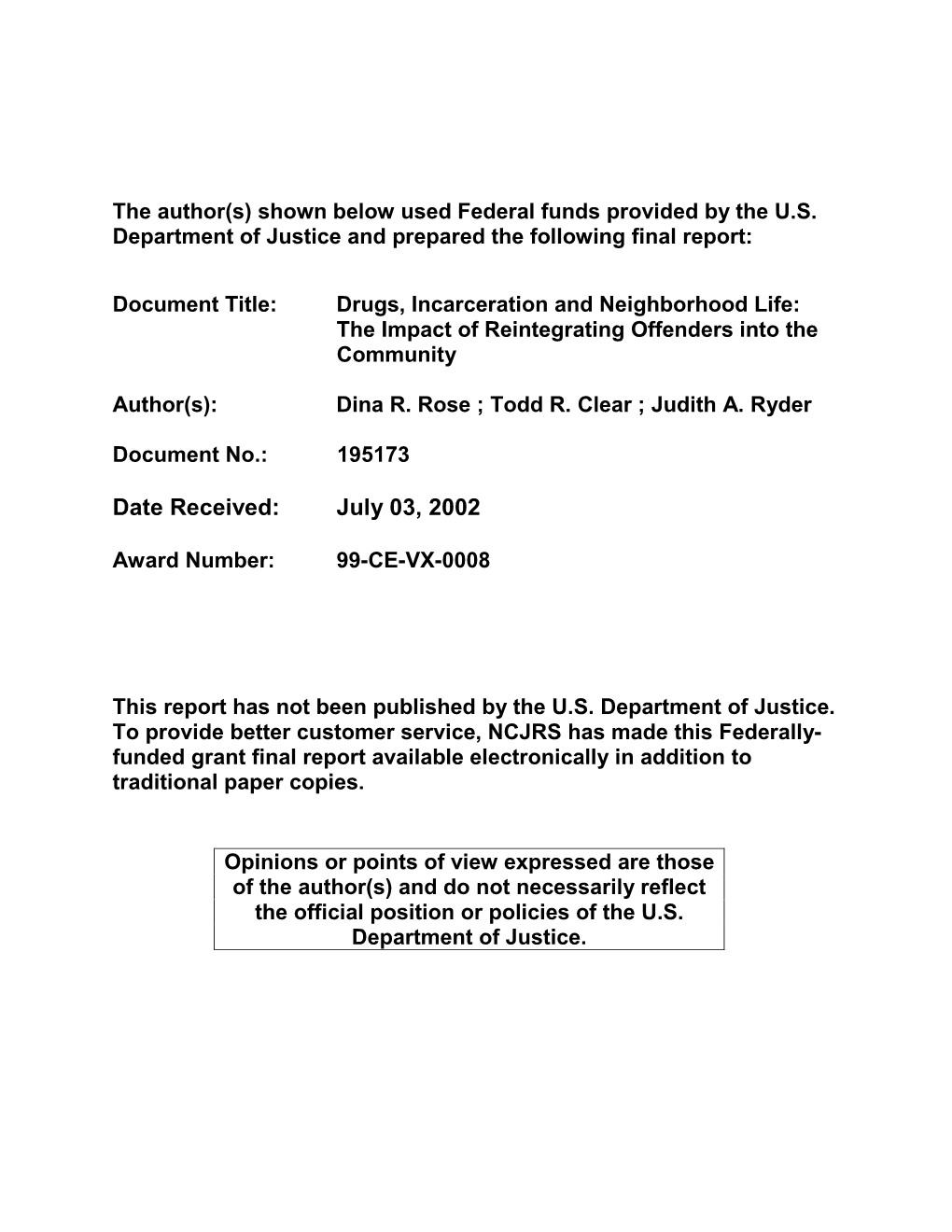 The author(s) shown below used Federal funds provided by the U.S. Department of Justice and prepared the following final report:

Document Title: Drugs, Incarceration and Neighborhood Life: The Impact of Reintegrating Offenders into the Community

Author(s): Dina R. Rose ; Todd R. Clear ; Judith A. Ryder

Document No.: 195173

Date Received: July 03, 2002

Award Number: 99-CE-VX-0008

This report has not been published by the U.S. Department of Justice. To provide better customer service, NCJRS has made this Federally-funded grant final report available electronically in addition to traditional paper copies.

Opinions or points of view expressed are those of the author(s) and do not necessarily reflect the official position or policies of the U.S. Department of Justice.